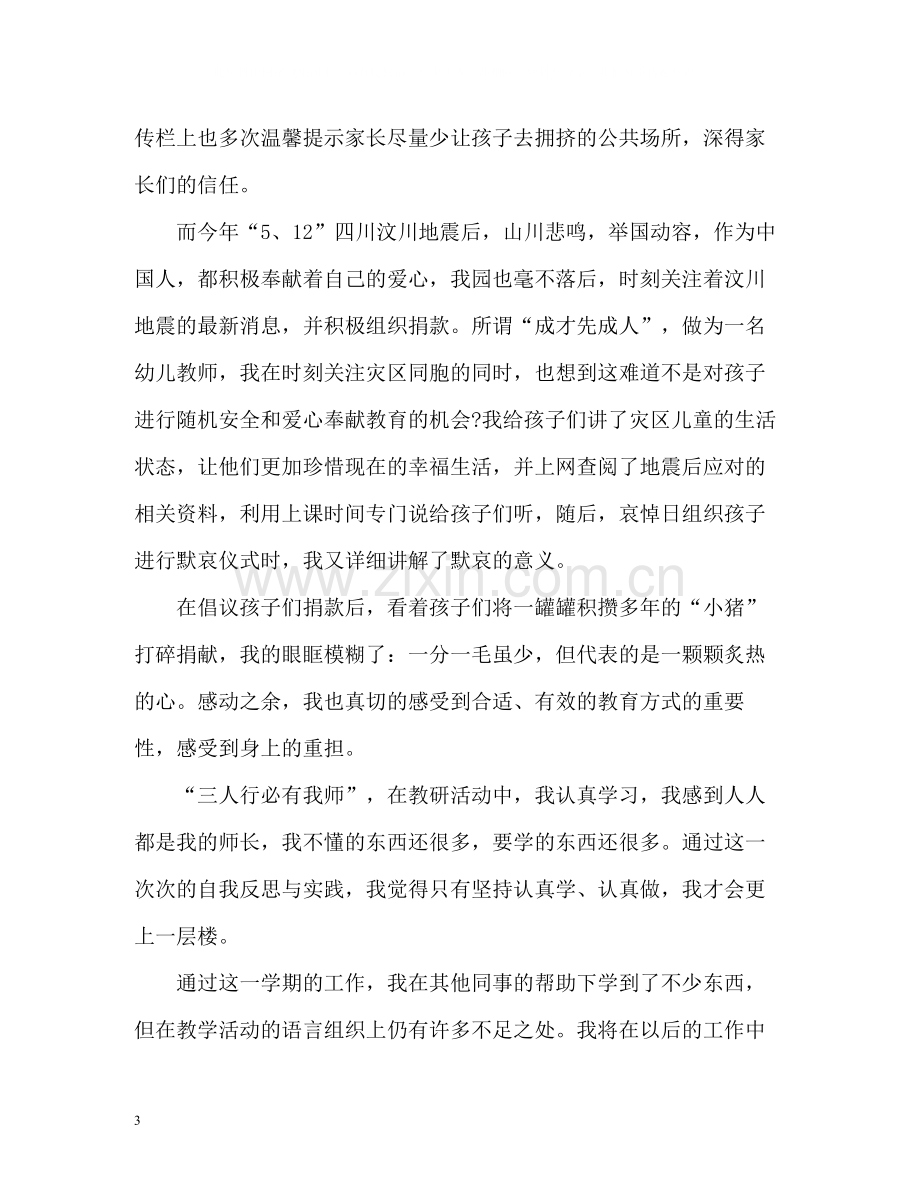 传栏上也多次温馨提示家长尽量少让孩子去拥挤的公共场所，深得家长们的信任。

而今年“5、12”四川汶川地震后，山川悲鸣，举国动容，作为中国人，都积极奉献着自己的爱心，我园也毫不落后，时刻关注着汶川地震的最新消息，并积极组织捐款。所谓“成才先成人”，做为一名幼儿教师，我在时刻关注灾区同胞的同时，也想到这难道不是对孩子进行随机安全和爱心奉献教育的机会?我给孩子们讲了灾区儿童的生活状态，让他们更加珍惜现在的幸福生活，并上网查阅了地震后应对的相关资料，利用上课时间专门说给孩子们听，随后，哀悼日组织孩子进行默哀仪式时，我又详细讲解了默哀的意义。

在倡议孩子们捐款后，看着孩子们将一罐罐积攒多年的“小猪”打碎捐献，我的眼眶模糊了：一分一毛虽少，但代表的是一颗颗炙热的心。感动之余，我也真切的感受到合适、有效的教育方式的重要性，感受到身上的重担。

“三人行必有我师”，在教研活动中，我认真学习，我感到人人都是我的师长，我不懂的东西还很多，要学的东西还很多。通过这一次次的自我反思与实践，我觉得只有坚持认真学、认真做，我才会更上一层楼。

通过这一学期的工作，我在其他同事的帮助下学到了不少东西，但在教学活动的语言组织上仍有许多不足之处。我将在以后的工作中

3

www.zixin.com.cn